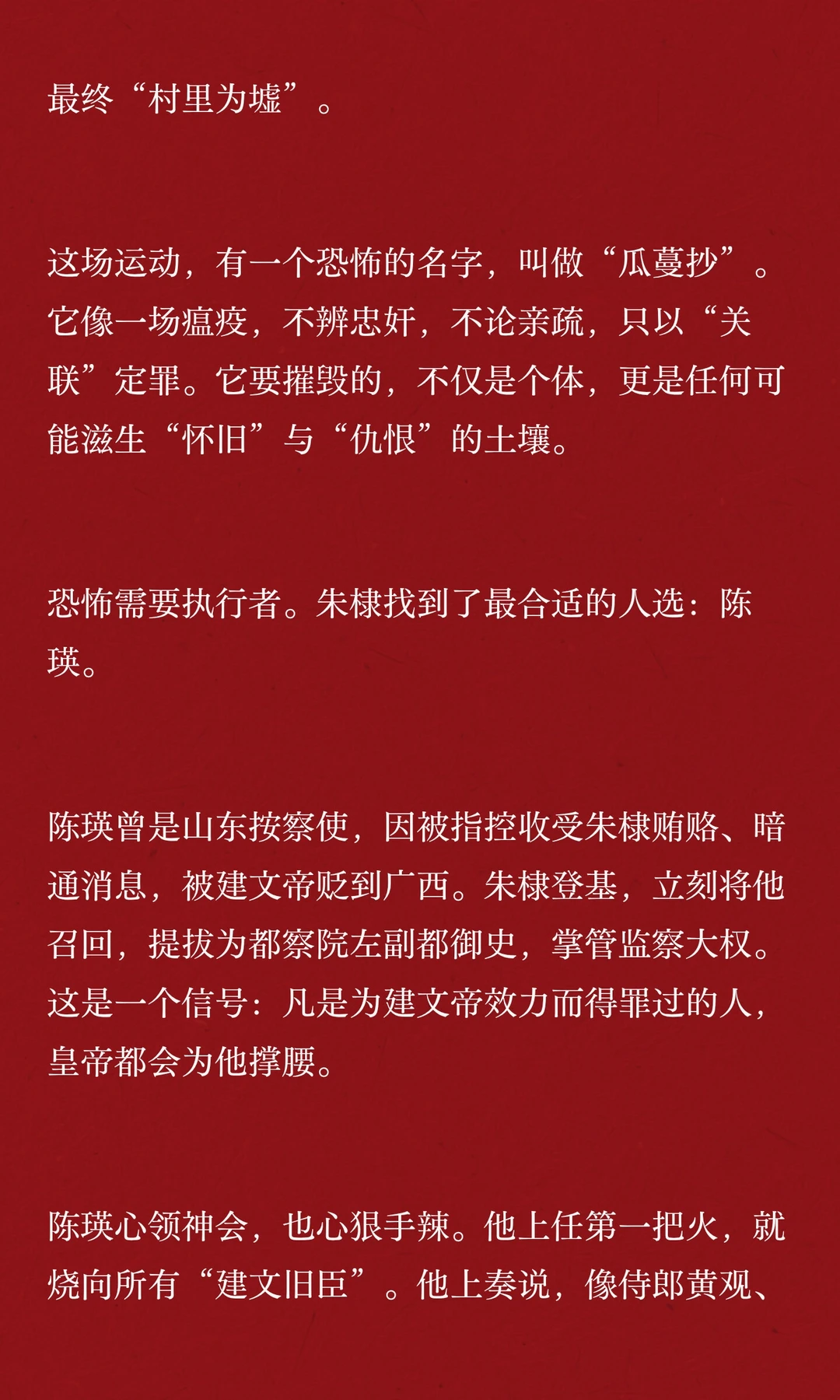 最终“村里为墟”。

这场运动，有一个恐怖的名字，叫做“瓜蔓抄”。它像一场瘟疫，不辨忠奸，不论亲疏，只以“关联”定罪。它要摧毁的，不仅是个体，更是任何可能滋生“怀旧”与“仇恨”的土壤。

恐怖需要执行者。朱棣找到了最合适的人选：陈瑛。

陈瑛曾是山东按察使，因被指控收受朱棣贿赂、暗通消息，被建文帝贬到广西。朱棣登基，立刻将他召回，提拔为都察院左副都御史，掌管监察大权。这是一个信号：凡是为建文帝效力而得罪过的人，皇帝都会为他撑腰。

陈瑛心领神会，也心狠手辣。他上任第一把火，就烧向所有“建文旧臣”。他上奏说，像侍郎黄观、